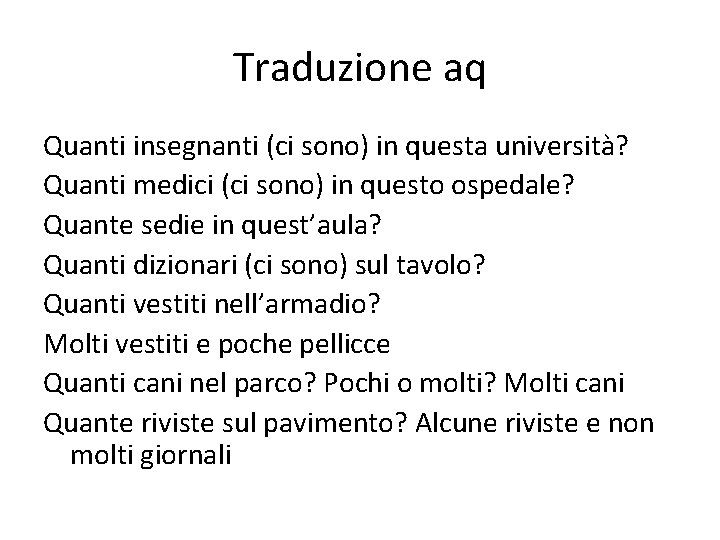 Traduzione aq

Quanti insegnanti (ci sono) in questa università?
Quanti medici (ci sono) in questo ospedale?
Quante sedie in quest'aula?
Quanti dizionari (ci sono) sul tavolo?
Quanti vestiti nell'armadio?
Molti vestiti e poche pellicce
Quanti cani nel parco? Pochi o molti? Molti cani
Quante riviste sul pavimento? Alcune riviste e non molti giornali